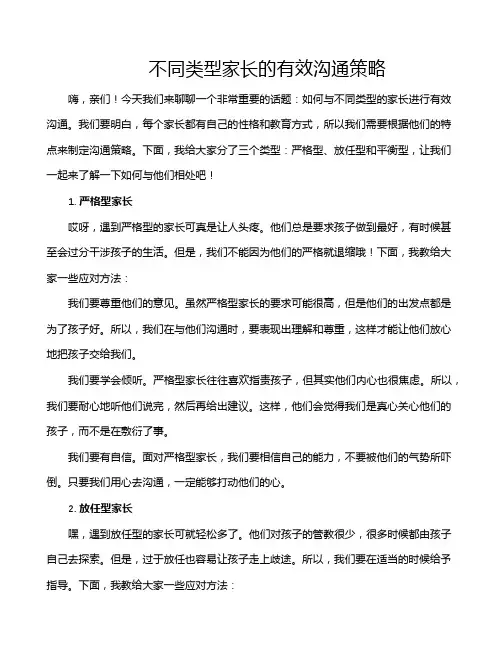 不同类型家长的有效沟通策略

嗨，亲们！今天我们来聊聊一个非常重要的话题：如何与不同类型的家长进行有效沟通。我们要明白，每个家长都有自己的性格和教育方式，所以我们需要根据他们的特点来制定沟通策略。下面，我给大家分了三个类型：严格型、放任型和平衡型，让我们一起来了解一下如何与他们相处吧！

1. 严格型家长

哎呀，遇到严格型的家长可真是让人头疼。他们总是要求孩子做到最好，有时候甚至会过分干涉孩子的生活。但是，我们不能因为他们的严格就退缩哦！下面，我教给大家一些应对方法：

我们要尊重他们的意见。虽然严格型家长的要求可能很高，但是他们的出发点都是为了孩子好。所以，我们在与他们沟通时，要表现出理解和尊重，这样才能让他们放心地把孩子交给我们。

我们要学会倾听。严格型家长往往喜欢指责孩子，但其实他们内心也很焦虑。所以，我们要耐心地听他们说完，然后再给出建议。这样，他们会觉得我们是真心关心他们的孩子，而不是在敷衍了事。

我们要有自信。面对严格型家长，我们要相信自己的能力，不要被他们的气势所吓倒。只要我们用心去沟通，一定能够打动他们的心。

2. 放任型家长

嘿，遇到放任型的家长可就轻松多了。他们对孩子的管教很少，很多时候都由孩子自己去探索。但是，过于放任也容易让孩子走上歧途。所以，我们要在适当的时候给予指导。下面，我教给大家一些应对方法：